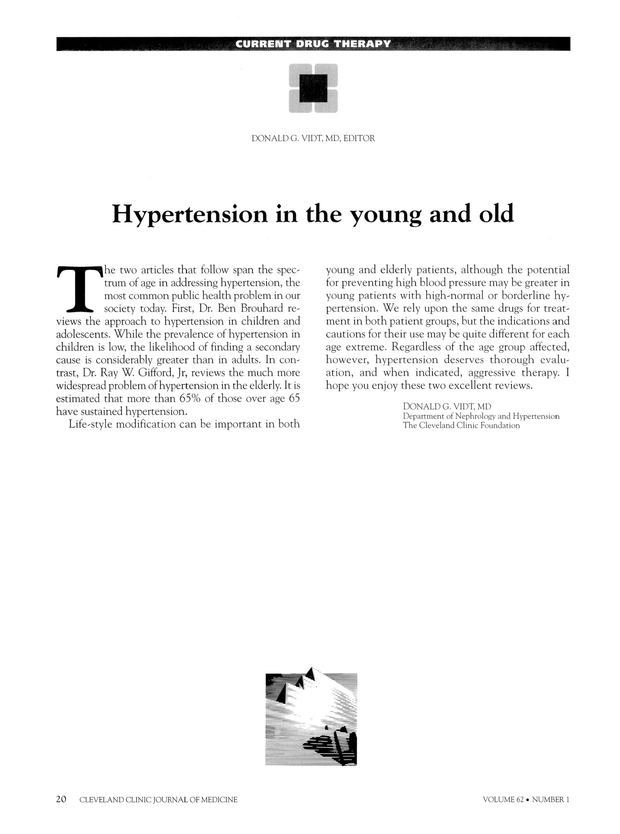 CURRENT DRUG THERAPY

DONALD G. VIDT, MD, EDITOR

Hypertension in the young and old

The two articles that follow span the spectrum of age in addressing hypertension, the most common public health problem in our society today. First, Dr. Ben Brouhard reviews the approach to hypertension in children and adolescents. While the prevalence of hypertension in children is low, the likelihood of finding a secondary cause is considerably greater than in adults. In contrast, Dr. Ray W. Gifford, Jr, reviews the much more widespread problem of hypertension in the elderly. It is estimated that more than 65% of those over age 65 have sustained hypertension.

Life-style modification can be important in both young and elderly patients, although the potential for preventing high blood pressure may be greater in young patients with high-normal or borderline hypertension. We rely upon the same drugs for treatment in both patient groups, but the indications and cautions for their use may be quite different for each age extreme. Regardless of the age group affected, however, hypertension deserves thorough evaluation, and when indicated, aggressive therapy. I hope you enjoy these two excellent reviews.

DONALD G. VIDT, MD
Department of Nephrology and Hypertension
The Cleveland Clinic Foundation

20 CLEVELAND CLINIC JOURNAL OF MEDICINE

VOLUME 62 • NUMBER 1